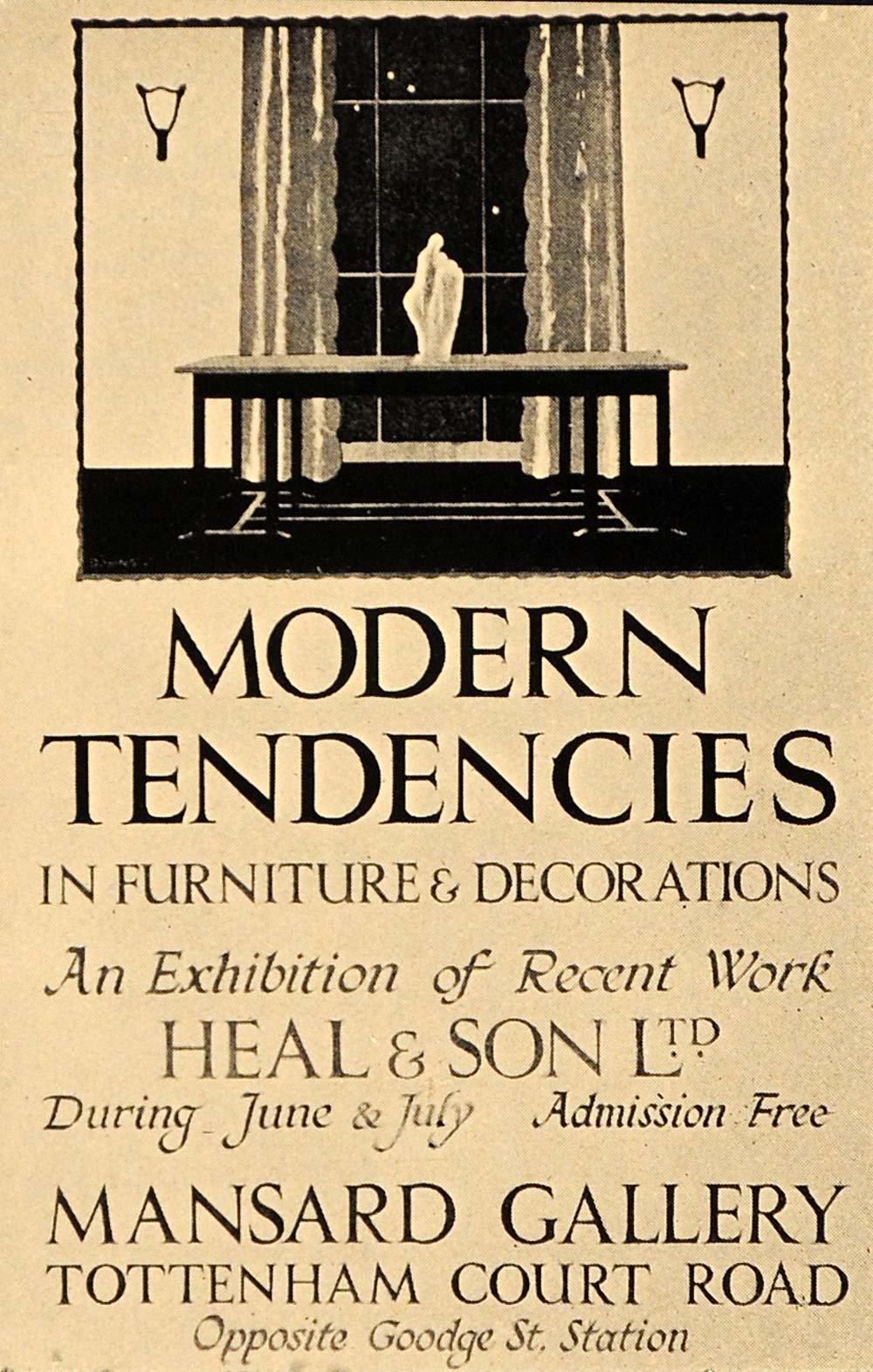 MODERN TENDENCIES

IN FURNITURE & DECORATIONS

An Exhibition of Recent Work

HEAL & SON LTD

During June & July Admission Free

MANSARD GALLERY

TOTTENHAM COURT ROAD

Opposite Goodge St. Station